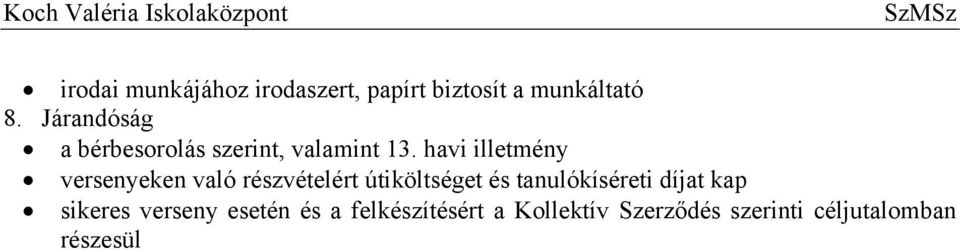 Koch Valéria Iskolaközpont SzMSz

• irodai munkájához irodaszert, papírt biztosít a munkáltató

8. Járandóság

• a bérbesorolás szerint, valamint 13. havi illetmény
• versenyeken való részvételért útiköltséget és tanulókíséreti díjat kap
• sikeres verseny esetén és a felkészítésért a Kollektív Szerződés szerinti céljutalomban részesül